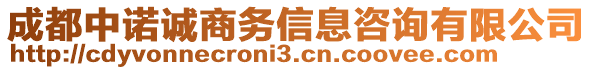 成都中诺诚商务信息咨询有限公司
http://cdyvonnecroni3.cn.coovee.com